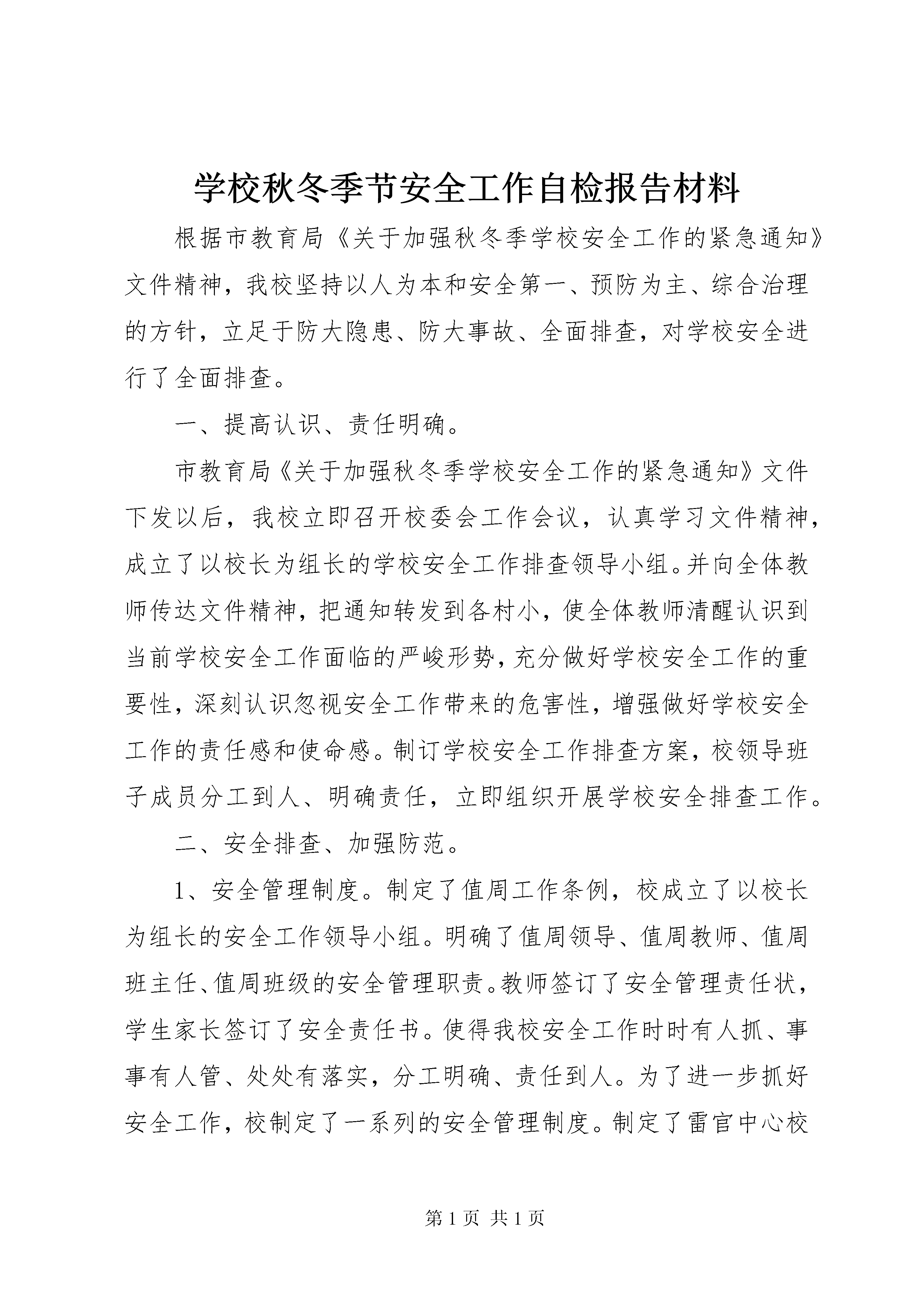 学校秋冬季节安全工作自检报告材料

根据市教育局《关于加强秋冬季学校安全工作的紧急通知》文件精神，我校坚持以人为本和安全第一、预防为主、综合治理的方针，立足于防大隐患、防大事故、全面排查，对学校安全进行了全面排查。

一、提高认识、责任明确。

市教育局《关于加强秋冬季学校安全工作的紧急通知》文件下发以后，我校立即召开校委会工作会议，认真学习文件精神，成立了以校长为组长的学校安全工作排查领导小组。并向全体教师传达文件精神，把通知转发到各村小，使全体教师清醒认识到当前学校安全工作面临的严峻形势，充分做好学校安全工作的重要性，深刻认识忽视安全工作带来的危害性，增强做好学校安全工作的责任感和使命感。制订学校安全工作排查方案，校领导班子成员分工到人、明确责任，立即组织开展学校安全排查工作。

二、安全排查、加强防范。

1、安全管理制度。制定了值周工作条例，校成立了以校长为组长的安全工作领导小组。明确了值周领导、值周教师、值周班主任、值周班级的安全管理职责。教师签订了安全管理责任状，学生家长签订了安全责任书。使得我校安全工作时时有人抓、事事有人管、处处有落实，分工明确、责任到人。为了进一步抓好安全工作，校制定了一系列的安全管理制度。制定了雷官中心校

第 1 页 共 1 页